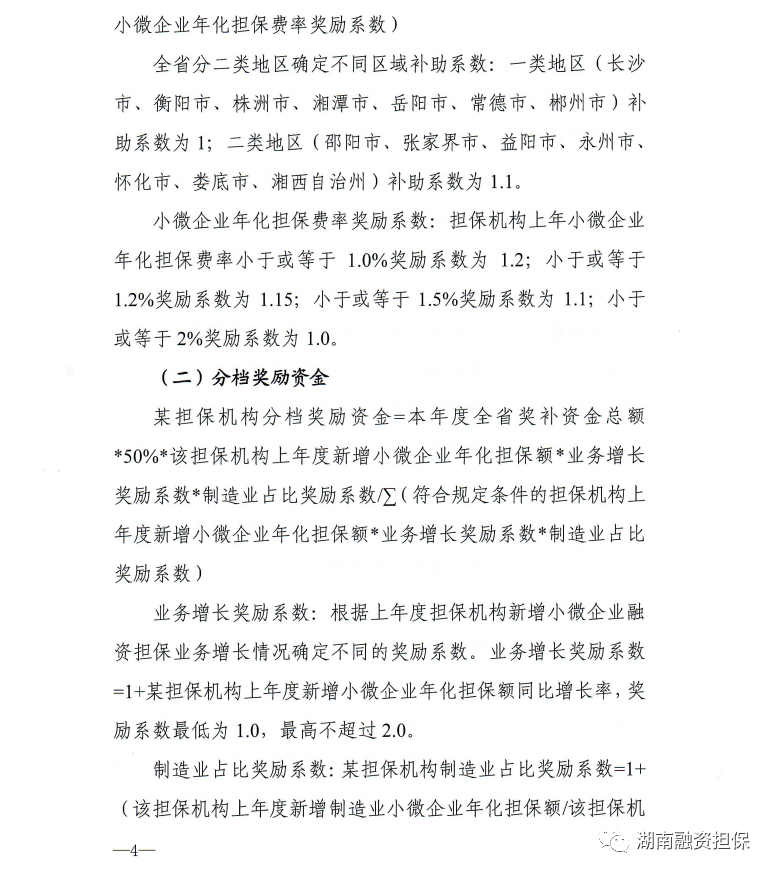 小微企业年化担保费率奖励系数）

全省分二类地区确定不同区域补助系数：一类地区（长沙市、衡阳市、株洲市、湘潭市、岳阳市、常德市、郴州市）补助系数为 1；二类地区（邵阳市、张家界市、益阳市、永州市、怀化市、娄底市、湘西自治州）补助系数为 1.1。

小微企业年化担保费率奖励系数：担保机构上年小微企业年化担保费率小于或等于 1.0%奖励系数为 1.2；小于或等于 1.2%奖励系数为 1.15；小于或等于 1.5%奖励系数为 1.1；小于或等于 2%奖励系数为 1.0。

（二）分档奖励资金

某担保机构分档奖励资金=本年度全省奖补资金总额*50%*该担保机构上年度新增小微企业年化担保额*业务增长奖励系数*制造业占比奖励系数/∑（符合规定条件的担保机构上年度新增小微企业年化担保额*业务增长奖励系数*制造业占比奖励系数）

业务增长奖励系数：根据上年度担保机构新增小微企业融资担保业务增长情况确定不同的奖励系数。业务增长奖励系数=1+某担保机构上年度新增小微企业年化担保额同比增长率，奖励系数最低为 1.0，最高不超过 2.0。

制造业占比奖励系数：某担保机构制造业占比奖励系数=1+（该担保机构上年度新增制造业小微企业年化担保额/该担保机

—4—

湖南融资担保